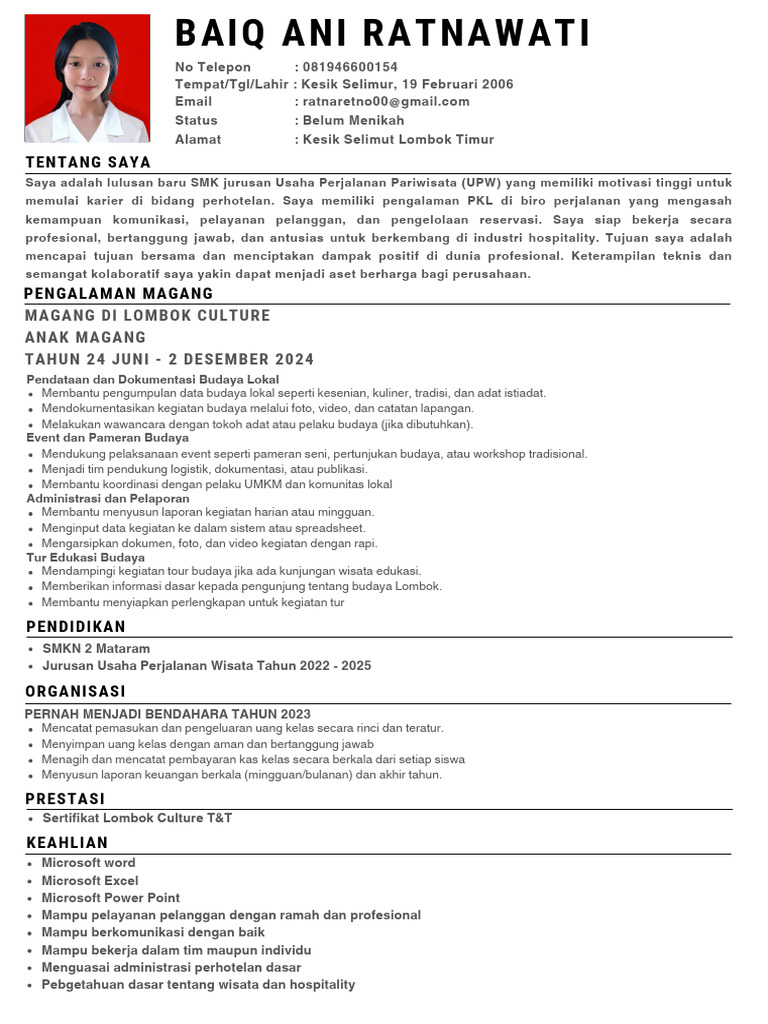 BAIQ ANI RATNAWATI

No Telepon : 081946600154
Tempat/Tgl/Lahir : Kesik Selimur, 19 Februari 2006
Email : ratnaretno00@gmail.com
Status : Belum Menikah
Alamat : Kesik Selimut Lombok Timur

TENTANG SAYA

Saya adalah lulusan baru SMK jurusan Usaha Perjalanan Pariwisata (UPW) yang memiliki motivasi tinggi untuk memulai karier di bidang perhotelan. Saya memiliki pengalaman PKL di biro perjalanan yang mengasah kemampuan komunikasi, pelayanan pelanggan, dan pengelolaan reservasi. Saya siap bekerja secara profesional, bertanggung jawab, dan antusias untuk berkembang di industri hospitality. Tujuan saya adalah mencapai tujuan bersama dan menciptakan dampak positif di dunia profesional. Keterampilan teknis dan semangat kolaboratif saya yakin dapat menjadi aset berharga bagi perusahaan.

PENGALAMAN MAGANG

MAGANG DI LOMBOK CULTURE
ANAK MAGANG
TAHUN 24 JUNI - 2 DESEMBER 2024

Pendataan dan Dokumentasi Budaya Lokal
• Membantu pengumpulan data budaya lokal seperti kesenian, kuliner, tradisi, dan adat istiadat.
• Mendokumentasikan kegiatan budaya melalui foto, video, dan catatan lapangan.
• Melakukan wawancara dengan tokoh adat atau pelaku budaya (jika dibutuhkan).
Event dan Pameran Budaya
• Mendukung pelaksanaan event seperti pameran seni, pertunjukan budaya, atau workshop tradisional.
• Menjadi tim pendukung logistik, dokumentasi, atau publikasi.
• Membantu koordinasi dengan pelaku UMKM dan komunitas lokal
Administrasi dan Pelaporan
• Membantu menyusun laporan kegiatan harian atau mingguan.
• Menginput data kegiatan ke dalam sistem atau spreadsheet.
• Mengarsipkan dokumen, foto, dan video kegiatan dengan rapi.
Tur Edukasi Budaya
• Mendampingi kegiatan tour budaya jika ada kunjungan wisata edukasi.
• Memberikan informasi dasar kepada pengunjung tentang budaya Lombok.
• Membantu menyiapkan perlengkapan untuk kegiatan tur

PENDIDIKAN

• SMKN 2 Mataram
• Jurusan Usaha Perjalanan Wisata Tahun 2022 - 2025

ORGANISASI

PERNAH MENJADI BENDAHARA TAHUN 2023
• Mencatat pemasukan dan pengeluaran uang kelas secara rinci dan teratur.
• Menyimpan uang kelas dengan aman dan bertanggung jawab
• Menagih dan mencatat pembayaran kas kelas secara berkala dari setiap siswa
• Menyusun laporan keuangan berkala (mingguan/bulanan) dan akhir tahun.

PRESTASI

• Sertifikat Lombok Culture T&T

KEAHLIAN

• Microsoft word
• Microsoft Excel
• Microsoft Power Point
• Mampu pelayanan pelanggan dengan ramah dan profesional
• Mampu berkomunikasi dengan baik
• Mampu bekerja dalam tim maupun individu
• Menguasai administrasi perhotelan dasar
• Pebgetahuan dasar tentang wisata dan hospitality